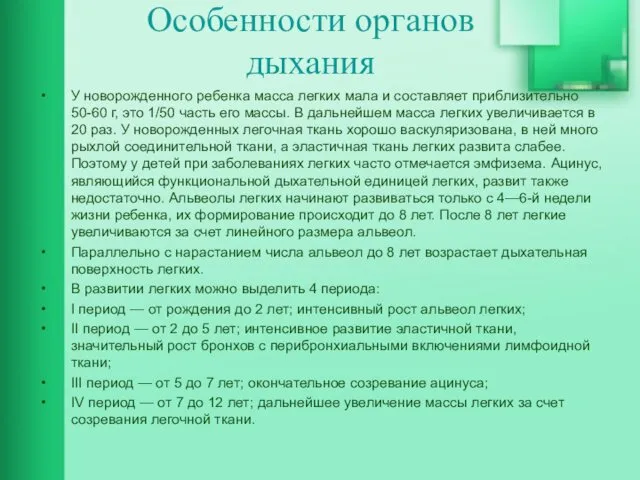 Особенности органов дыхания

• У новорожденного ребенка масса легких мала и составляет приблизительно 50-60 г, это 1/50 часть его массы. В дальнейшем масса легких увеличивается в 20 раз. У новорожденных легочная ткань хорошо васкуляризована, в ней много рыхлой соединительной ткани, а эластичная ткань легких развита слабее. Поэтому у детей при заболеваниях легких часто отмечается эмфизема. Ацинус, являющийся функциональной дыхательной единицей легких, развит также недостаточно. Альвеолы легких начинают развиваться только с 4—6-й недели жизни ребенка, их формирование происходит до 8 лет. После 8 лет легкие увеличиваются за счет линейного размера альвеол.
• Параллельно с нарастанием числа альвеол до 8 лет возрастает дыхательная поверхность легких.
• В развитии легких можно выделить 4 периода:
• I период — от рождения до 2 лет; интенсивный рост альвеол легких;
• II период — от 2 до 5 лет; интенсивное развитие эластичной ткани, значительный рост бронхов с перибронхиальными включениями лимфоидной ткани;
• III период — от 5 до 7 лет; окончательное созревание ацинуса;
• IV период — от 7 до 12 лет; дальнейшее увеличение массы легких за счет созревания легочной ткани.